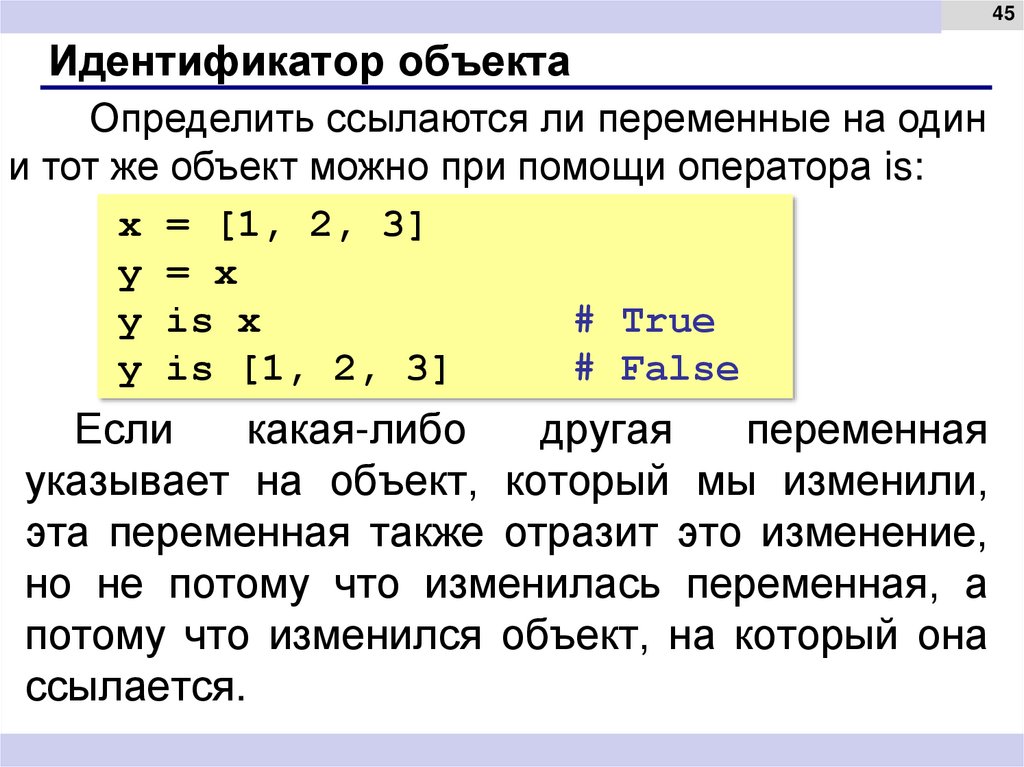 45

Идентификатор объекта

Определить ссылаются ли переменные на один и тот же объект можно при помощи оператора is:

x = [1, 2, 3]
y = x
y is x                # True
y is [1, 2, 3]        # False

Если какая-либо другая переменная указывает на объект, который мы изменили, эта переменная также отразит это изменение, но не потому что изменилась переменная, а потому что изменился объект, на который она ссылается.